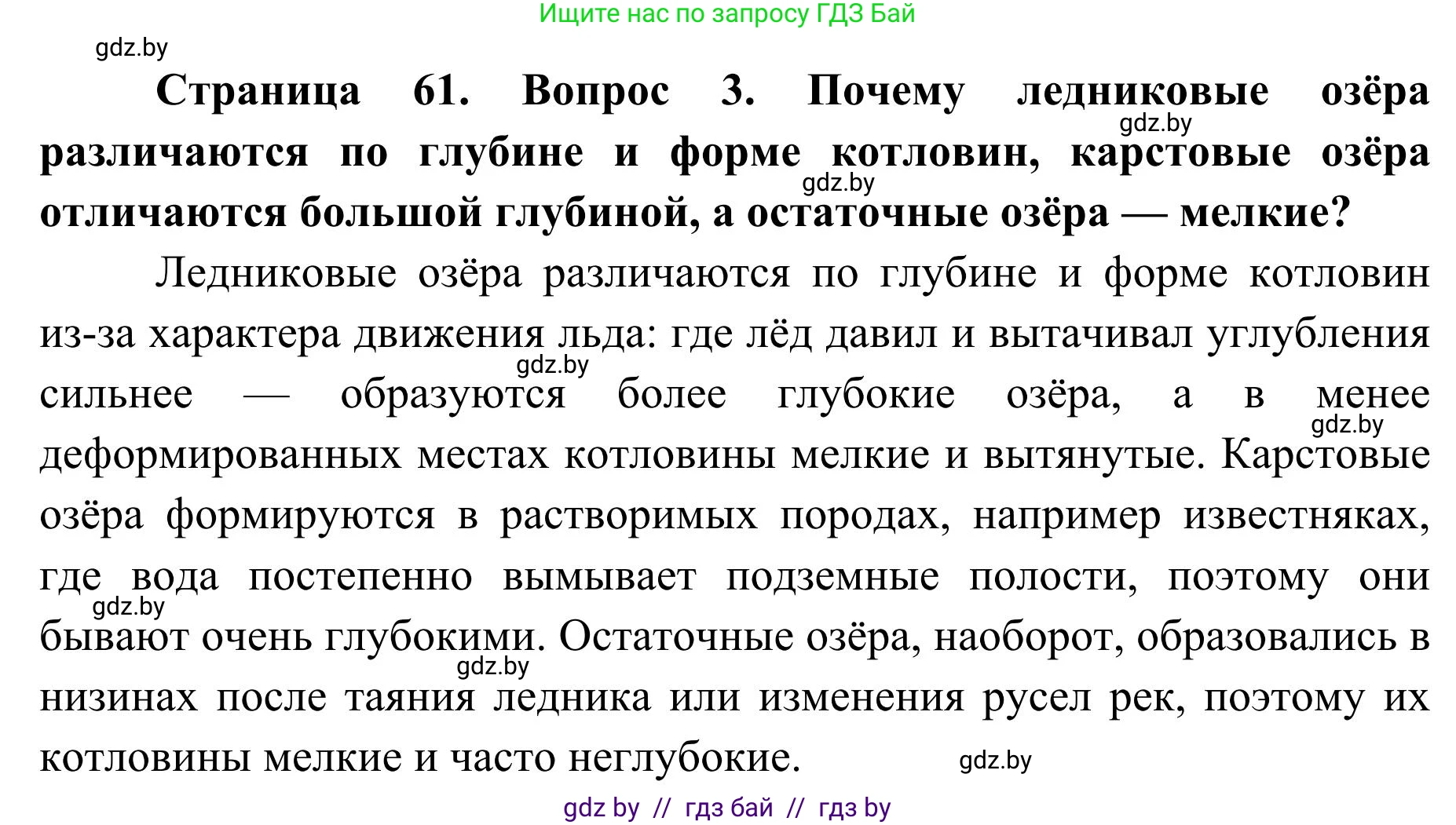 Ищите нас по запросу ГДЗ Бай

gdz.by

**Страница 61. Вопрос 3. Почему ледниковые озёра различаются по глубине и форме котловин, карстовые озёра отличаются большой глубиной, а остаточные озёра — мелкие?**

gdz.by

gdz.by

Ледниковые озёра различаются по глубине и форме котловин из-за характера движения льда: где лёд давил и вытачивал углубления сильнее — образуются более глубокие озёра, а в менее деформированных местах котловины мелкие и вытянутые. Карстовые озёра формируются в растворимых породах, например известняках, где вода постепенно вымывает подземные полости, поэтому они бывают очень глубокими. Остаточные озёра, наоборот, образовались в низинах после таяния ледника или изменения русел рек, поэтому их котловины мелкие и часто неглубокие.

gdz.by

gdz.by

gdz.by

gdz.by

gdz.by

gdz by // гдз бай // гдз by